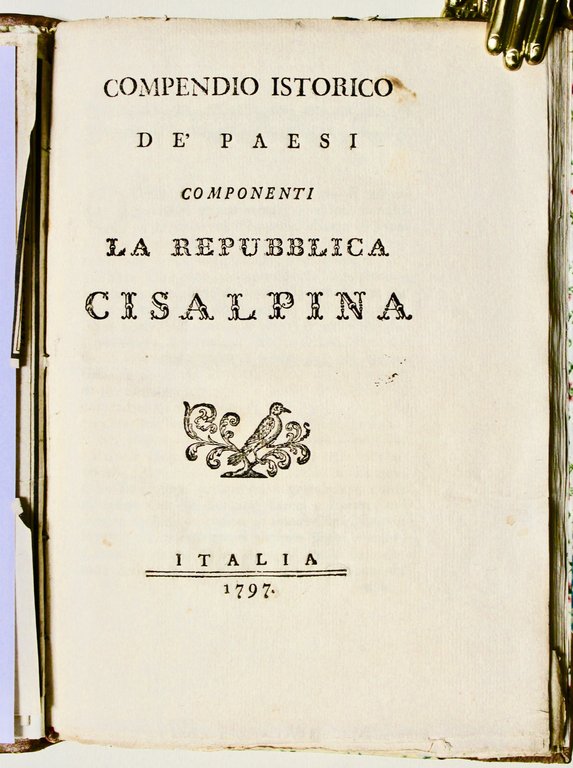 COMPENDIO ISTORICO

DE' PAESI

COMPONENTI

LA REPUBBLICA

CISALPINA

ITALIA

1797.